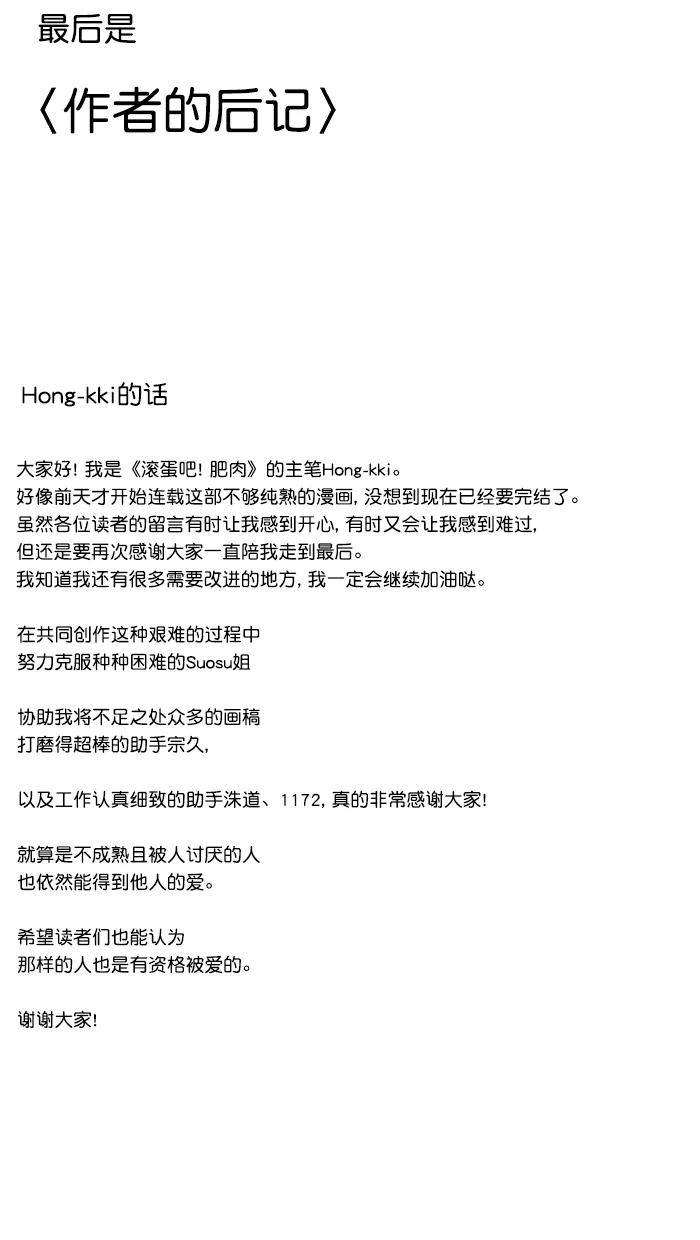 最后是

〈作者的后记〉

Hong-kki的话

大家好！我是《滚蛋吧！肥肉》的主笔Hong-kki。
好像前天才开始连载这部不够纯熟的漫画，没想到现在已经要完结了。
虽然各位读者的留言有时让我感到开心，有时又会让我感到难过，
但还是要再次感谢大家一直陪我走到最后。
我知道我还有很多需要改进的地方，我一定会继续加油哒。

在共同创作这种艰难的过程中
努力克服种种困难的Suosu姐

协助我将不足之处众多的画稿
打磨得超棒的助手宗久，

以及工作认真细致的助手洙道、1172，真的非常感谢大家！

就算是不成熟且被人讨厌的人
也依然能得到他人的爱。

希望读者们也能认为
那样的人也是有资格被爱的。

谢谢大家！